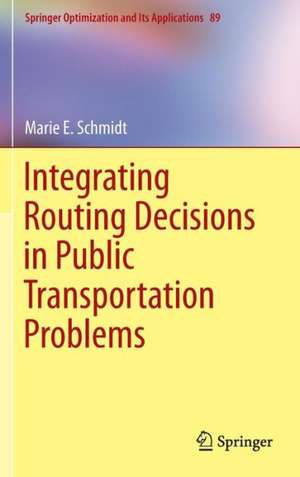 Springer Optimization and Its Applications 89

Marie E. Schmidt

Integrating Routing Decisions in Public Transportation Problems

Springer